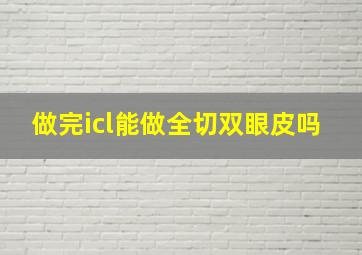 做完icl能做全切双眼皮吗